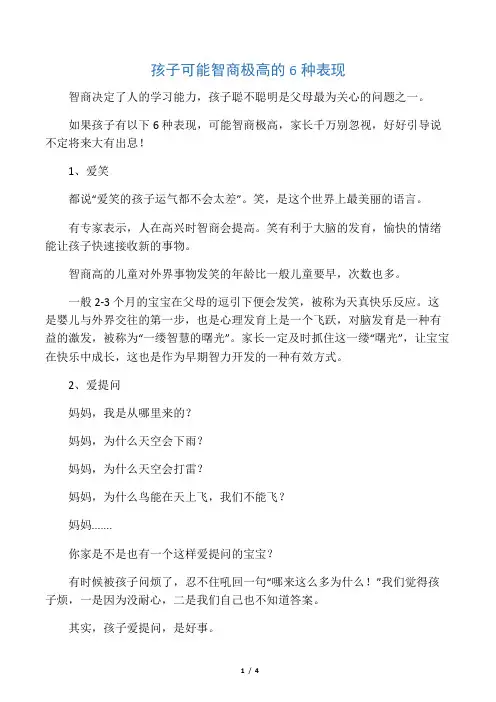 孩子可能智商极高的 6 种表现

智商决定了人的学习能力，孩子聪不聪明是父母最为关心的问题之一。

如果孩子有以下 6 种表现，可能智商极高，家长千万别忽视，好好引导说不定将来大有出息！

1、爱笑

都说“爱笑的孩子运气都不会太差”。笑，是这个世界上最美丽的语言。

有专家表示，人在高兴时智商会提高。笑有利于大脑的发育，愉快的情绪能让孩子快速接收新的事物。

智商高的儿童对外界事物发笑的年龄比一般儿童要早，次数也多。

一般 2-3 个月的宝宝在父母的逗引下便会发笑，被称为天真快乐反应。这是婴儿与外界交往的第一步，也是心理发育上是一个飞跃，对脑发育是一种有益的激发，被称为“一缕智慧的曙光”。家长一定及时抓住这一缕“曙光”，让宝宝在快乐中成长，这也是作为早期智力开发的一种有效方式。

2、爱提问

妈妈，我是从哪里来的？

妈妈，为什么天空会下雨？

妈妈，为什么天空会打雷？

妈妈，为什么鸟能在天上飞，我们不能飞？

妈妈.......

你家是不是也有一个这样爱提问的宝宝？

有时候被孩子问烦了，忍不住吼回一句“哪来这么多为什么！”我们觉得孩子烦，一是因为没耐心，二是我们自己也不知道答案。

其实，孩子爱提问，是好事。

1 / 4